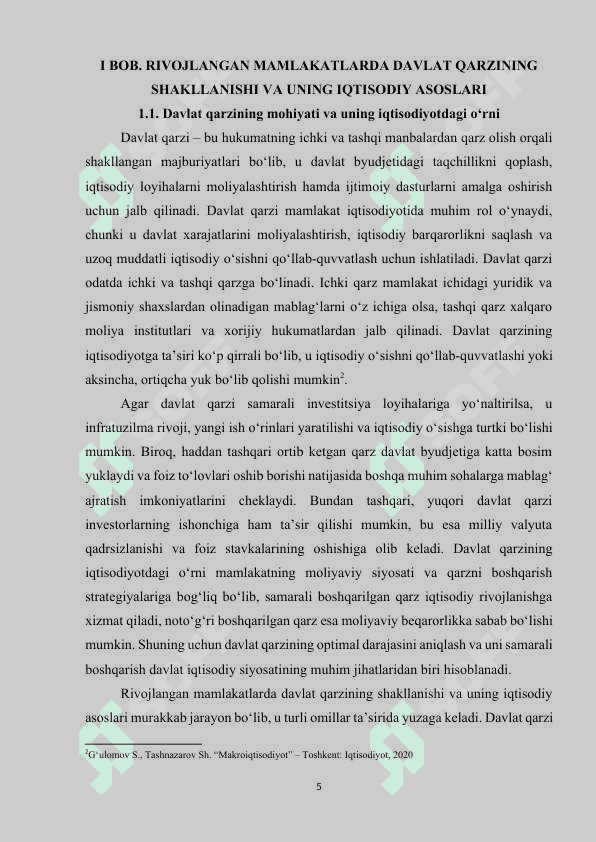 I BOB. RIVOJLANGAN MAMLAKATLARDA DAVLAT QARZINING SHAKLLANISHI VA UNING IQTISODIY ASOSLARI

1.1. Davlat qarzining mohiyati va uning iqtisodiyotdagi o‘rni

Davlat qarzi – bu hukumatning ichki va tashqi manbalardan qarz olish orqali shakllangan majburiyatlari bo‘lib, u davlat byudjetidagi taqchillikni qoplash, iqtisodiy loyihalarni moliyalashtirish hamda ijtimoiy dasturlarni amalga oshirish uchun jalb qilinadi. Davlat qarzi mamlakat iqtisodiyotida muhim rol o‘ynaydi, chunki u davlat xarajatlarini moliyalashtirish, iqtisodiy barqarorlikni saqlash va uzoq muddatli iqtisodiy o‘sishni qo‘llab-quvvatlash uchun ishlatiladi. Davlat qarzi odatda ichki va tashqi qarzga bo‘linadi. Ichki qarz mamlakat ichidagi yuridik va jismoniy shaxslardan olinadigan mablag‘larni o‘z ichiga olsa, tashqi qarz xalqaro moliya institutlari va xorijiy hukumatlardan jalb qilinadi. Davlat qarzining iqtisodiyotga ta’siri ko‘p qirrali bo‘lib, u iqtisodiy o‘sishni qo‘llab-quvvatlashi yoki aksincha, ortiqcha yuk bo‘lib qolishi mumkin$^2$.

Agar davlat qarzi samarali investitsiya loyihalariga yo‘naltirilsa, u infratuzilma rivoji, yangi ish o‘rinlari yaratilishi va iqtisodiy o‘sishga turtki bo‘lishi mumkin. Biroq, haddan tashqari ortib ketgan qarz davlat byudjetiga katta bosim yuklaydi va foiz to‘lovlari oshib borishi natijasida boshqa muhim sohalarga mablag‘ ajratish imkoniyatlarini cheklaydi. Bundan tashqari, yuqori davlat qarzi investorlarning ishonchiga ham ta’sir qilishi mumkin, bu esa milliy valyuta qadrsizlanishi va foiz stavkalarining oshishiga olib keladi. Davlat qarzining iqtisodiyotdagi o‘rni mamlakatning moliyaviy siyosati va qarzni boshqarish strategiyalariga bog‘liq bo‘lib, samarali boshqarilgan qarz iqtisodiy rivojlanishga xizmat qiladi, noto‘g‘ri boshqarilgan qarz esa moliyaviy beqarorlikka sabab bo‘lishi mumkin. Shuning uchun davlat qarzining optimal darajasini aniqlash va uni samarali boshqarish davlat iqtisodiy siyosatining muhim jihatlaridan biri hisoblanadi.

Rivojlangan mamlakatlarda davlat qarzining shakllanishi va uning iqtisodiy asoslari murakkab jarayon bo‘lib, u turli omillar ta’sirida yuzaga keladi. Davlat qarzi

$^2$G‘ulomov S., Tashnazarov Sh. “Makroiqtisodiyot” – Toshkent: Iqtisodiyot, 2020

5